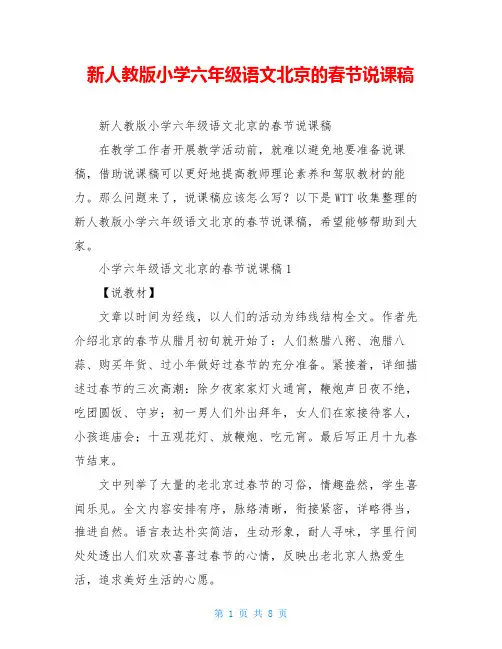 新人教版小学六年级语文北京的春节说课稿

新人教版小学六年级语文北京的春节说课稿

在教学工作者开展教学活动前，就难以避免地要准备说课稿，借助说课稿可以更好地提高教师理论素养和驾驭教材的能力。那么问题来了，说课稿应该怎么写？以下是WTT收集整理的新人教版小学六年级语文北京的春节说课稿，希望能够帮助到大家。

小学六年级语文北京的春节说课稿1

【说教材】

文章以时间为经线，以人们的活动为纬线结构全文。作者先介绍北京的春节从腊月初旬就开始了：人们熬腊八粥、泡腊八蒜、购买年货、过小年做好过春节的充分准备。紧接着，详细描述过春节的三次高潮：除夕夜家家灯火通宵，鞭炮声日夜不绝，吃团圆饭、守岁；初一男人们外出拜年，女人们在家接待客人，小孩逛庙会；十五观花灯、放鞭炮、吃元宵。最后写正月十九春节结束。

文中列举了大量的老北京过春节的习俗，情趣盎然，学生喜闻乐见。全文内容安排有序，脉络清晰，衔接紧密，详略得当，推进自然。语言表达朴实简洁，生动形象，耐人寻味，字里行间处处透出人们欢欢喜喜过春节的心情，反映出老北京人热爱生活，追求美好生活的心愿。

第 1 页 共 8 页